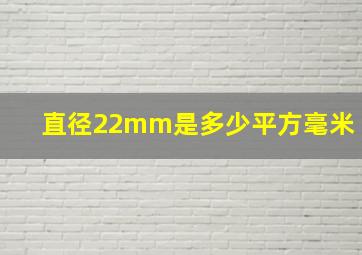 直径22mm是多少平方毫米